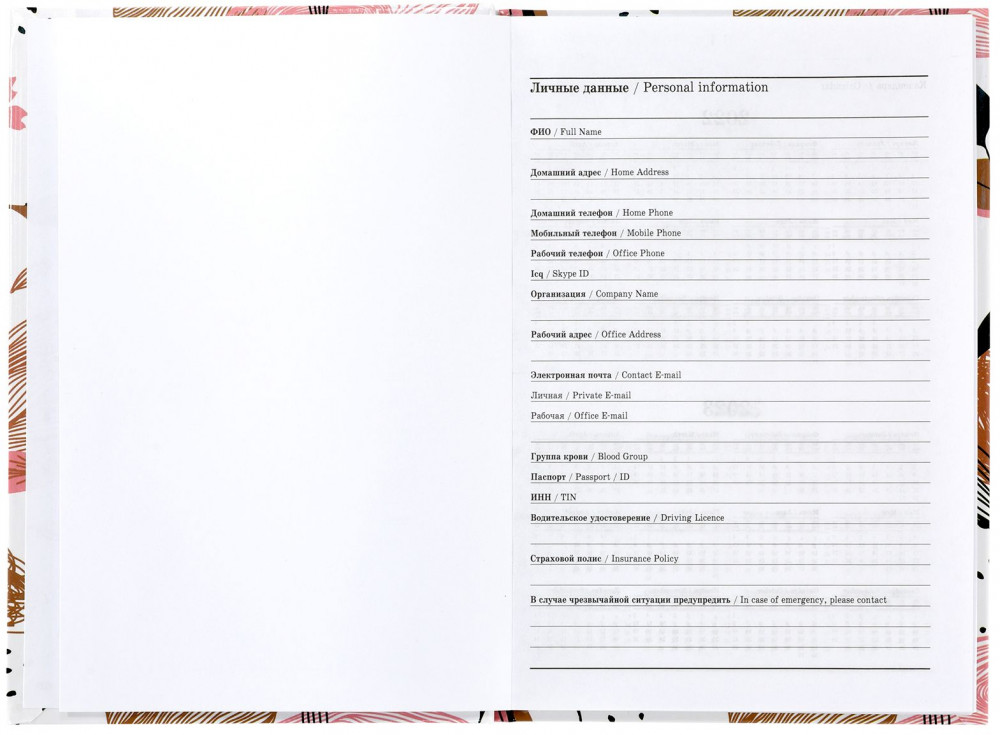 Личные данные / Personal information

ФИО / Full Name

Домашний адрес / Home Address

Домашний телефон / Home Phone

Мобильный телефон / Mobile Phone

Рабочий телефон / Office Phone

Icq / Skype ID

Организация / Company Name

Рабочий адрес / Office Address

Электронная почта / Contact E-mail

Личная / Private E-mail

Рабочая / Office E-mail

Группа крови / Blood Group

Паспорт / Passport / ID

ИНН / TIN

Водительское удостоверение / Driving Licence

Страховой полис / Insurance Policy

В случае чрезвычайной ситуации предупредить / In case of emergency, please contact